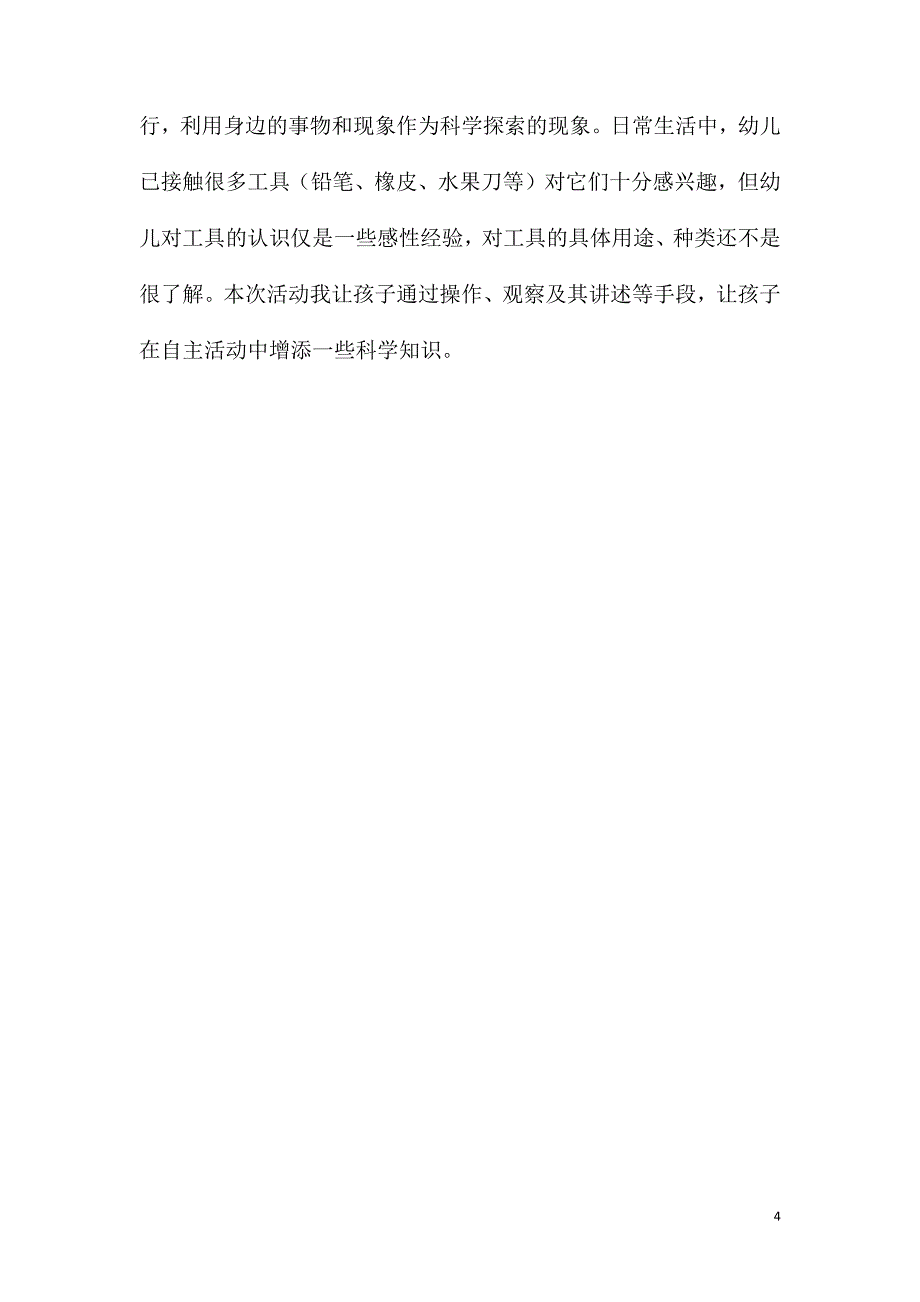 行，利用身边的事物和现象作为科学探索的现象。日常生活中，幼儿已接触很多工具（铅笔、橡皮、水果刀等）对它们十分感兴趣，但幼儿对工具的认识仅是一些感性经验，对工具的具体用途、种类还不是很了解。本次活动我让孩子通过操作、观察及其讲述等手段，让孩子在自主活动中增添一些科学知识。

4